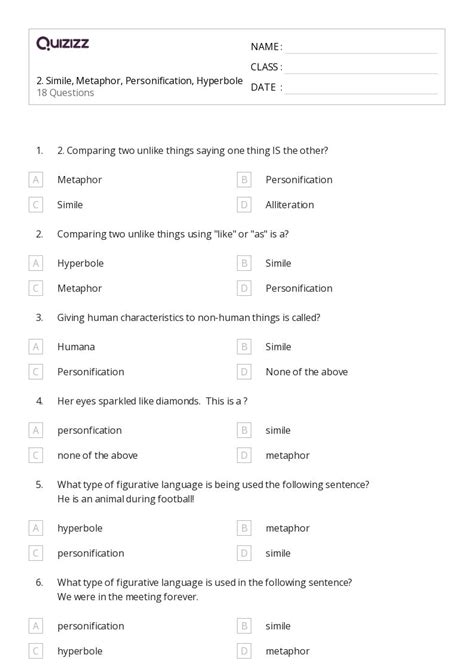 Quizizz

2. Simile, Metaphor, Personification, Hyperbole
18 Questions

NAME :
CLASS :
DATE :

1. 2. Comparing two unlike things saying one thing IS the other?

A Metaphor
B Personification
C Simile
D Alliteration

2. Comparing two unlike things using "like" or "as" is a?

A Hyperbole
B Simile
C Metaphor
D Personification

3. Giving human characteristics to non-human things is called?

A Humana
B Simile
C Personification
D None of the above

4. Her eyes sparkled like diamonds. This is a ?

A personfication
B simile
C none of the above
D metaphor

5. What type of figurative language is being used the following sentence?
He is an animal during football!

A hyperbole
B metaphor
C personification
D simile

6. What type of figurative language is used in the following sentence?
We were in the meeting forever.

A personification
B simile
C hyperbole
D metaphor